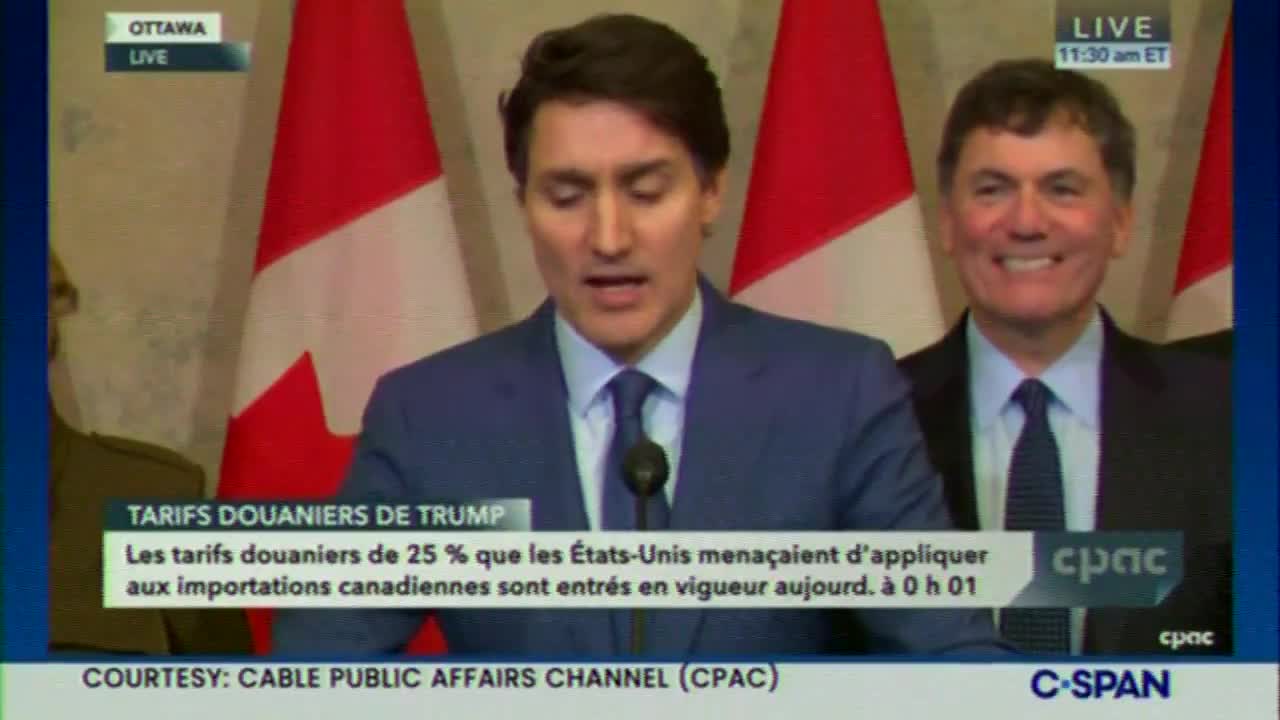 OTTAWA
LIVE

LIVE
11:30 am ET

TARIFS DOUANIERS DE TRUMP
Les tarifs douaniers de 25 % que les États-Unis menaçaient d'appliquer aux importations canadiennes sont entrés en vigueur aujourd. à 0 h 01

cpac

cpac

COURTESY: CABLE PUBLIC AFFAIRS CHANNEL (CPAC)

C-SPAN